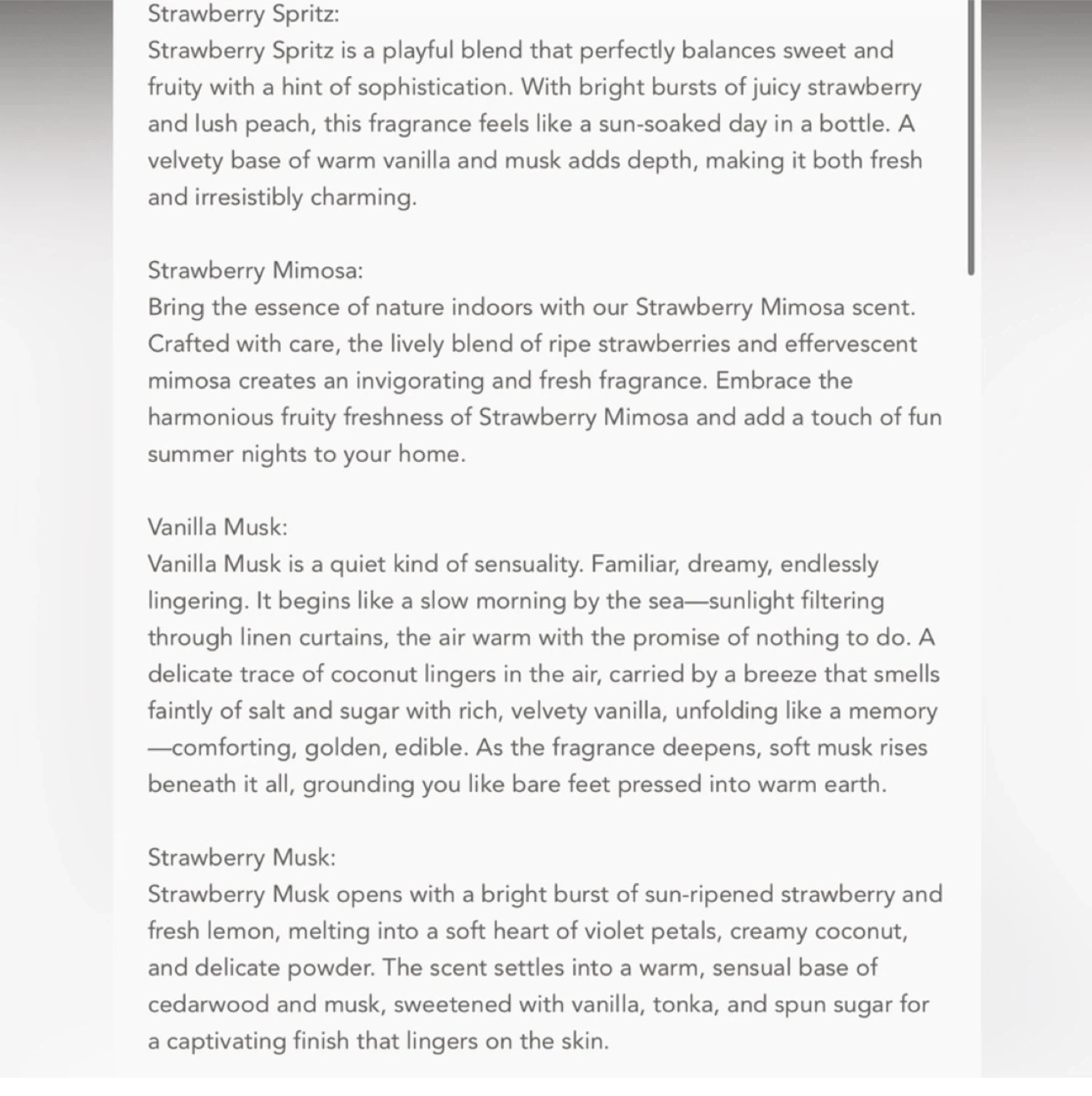 Strawberry Spritz:
Strawberry Spritz is a playful blend that perfectly balances sweet and fruity with a hint of sophistication. With bright bursts of juicy strawberry and lush peach, this fragrance feels like a sun-soaked day in a bottle. A velvety base of warm vanilla and musk adds depth, making it both fresh and irresistibly charming.

Strawberry Mimosa:
Bring the essence of nature indoors with our Strawberry Mimosa scent. Crafted with care, the lively blend of ripe strawberries and effervescent mimosa creates an invigorating and fresh fragrance. Embrace the harmonious fruity freshness of Strawberry Mimosa and add a touch of fun summer nights to your home.

Vanilla Musk:
Vanilla Musk is a quiet kind of sensuality. Familiar, dreamy, endlessly lingering. It begins like a slow morning by the sea—sunlight filtering through linen curtains, the air warm with the promise of nothing to do. A delicate trace of coconut lingers in the air, carried by a breeze that smells faintly of salt and sugar with rich, velvety vanilla, unfolding like a memory—comforting, golden, edible. As the fragrance deepens, soft musk rises beneath it all, grounding you like bare feet pressed into warm earth.

Strawberry Musk:
Strawberry Musk opens with a bright burst of sun-ripened strawberry and fresh lemon, melting into a soft heart of violet petals, creamy coconut, and delicate powder. The scent settles into a warm, sensual base of cedarwood and musk, sweetened with vanilla, tonka, and spun sugar for a captivating finish that lingers on the skin.